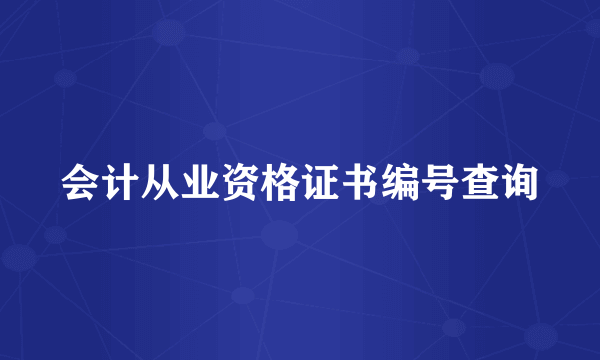 会计从业资格证书编号查询